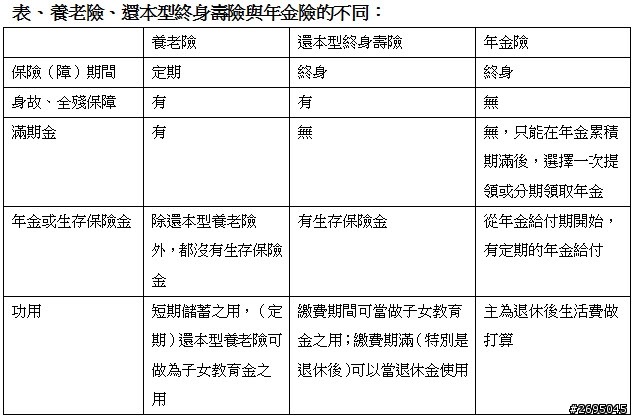 表、養老險、還本型終身壽險與年金險的不同：

| | 養老險 | 還本型終身壽險 | 年金險 |
|---|---|---|---|
| 保險（障）期間 | 定期 | 終身 | 終身 |
| 身故、全殘保障 | 有 | 有 | 無 |
| 滿期金 | 有 | 無 | 無，只能在年金累積期滿後，選擇一次提領或分期領取年金 |
| 年金或生存保險金 | 除還本型養老險外，都沒有生存保險金 | 有生存保險金 | 從年金給付期開始，有定期的年金給付 |
| 功用 | 短期儲蓄之用，（定期）還本型養老險可做為子女教育金之用 | 繳費期間可當做子女教育金之用；繳費期滿（特別是退休後）可以當退休金使用 | 主為退休後生活費做打算 |

#2695045